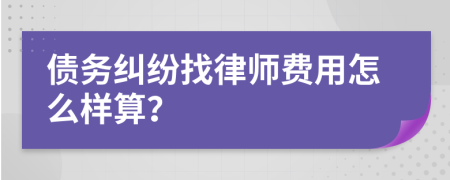 债务纠纷找律师费用怎么样算?